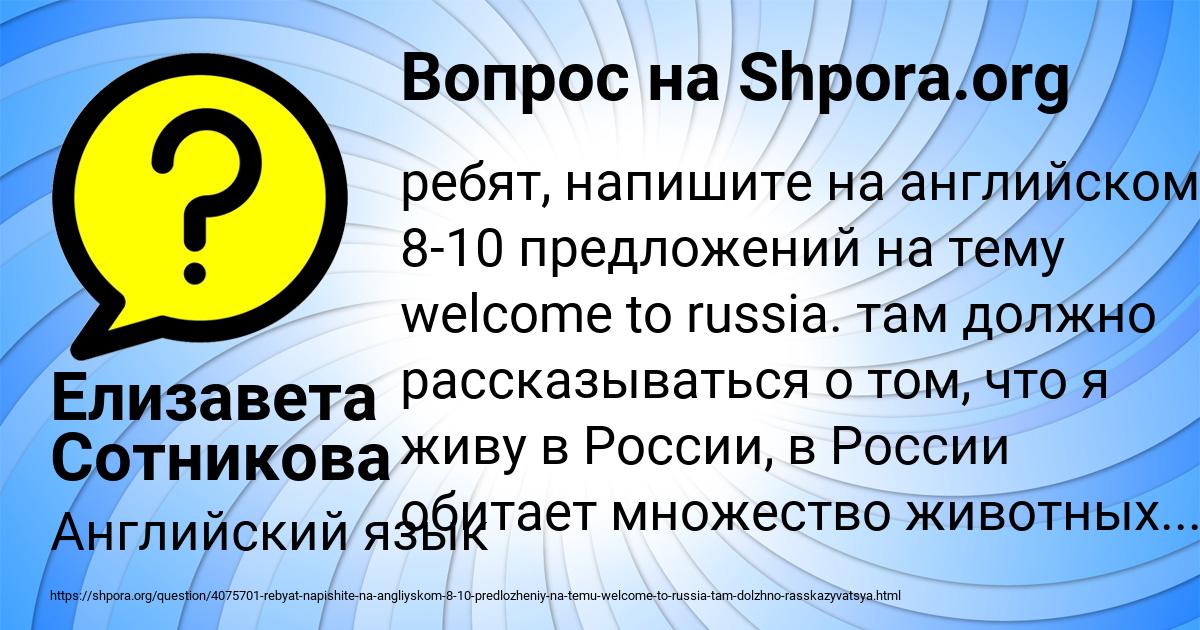 Вопрос на Shpora.org

ребят, напишите на английском 8-10 предложений на тему welcome to russia. там должно рассказываться о том, что я живу в России, в России обитает множество животных...

Елизавета Сотникова

Английский язык

https://shpora.org/question/4075701-rebyat-napishite-na-angliyskom-8-10-predlozheniy-na-temu-welcome-to-russia-tam-dolzhno-rasskazyvatsya.html